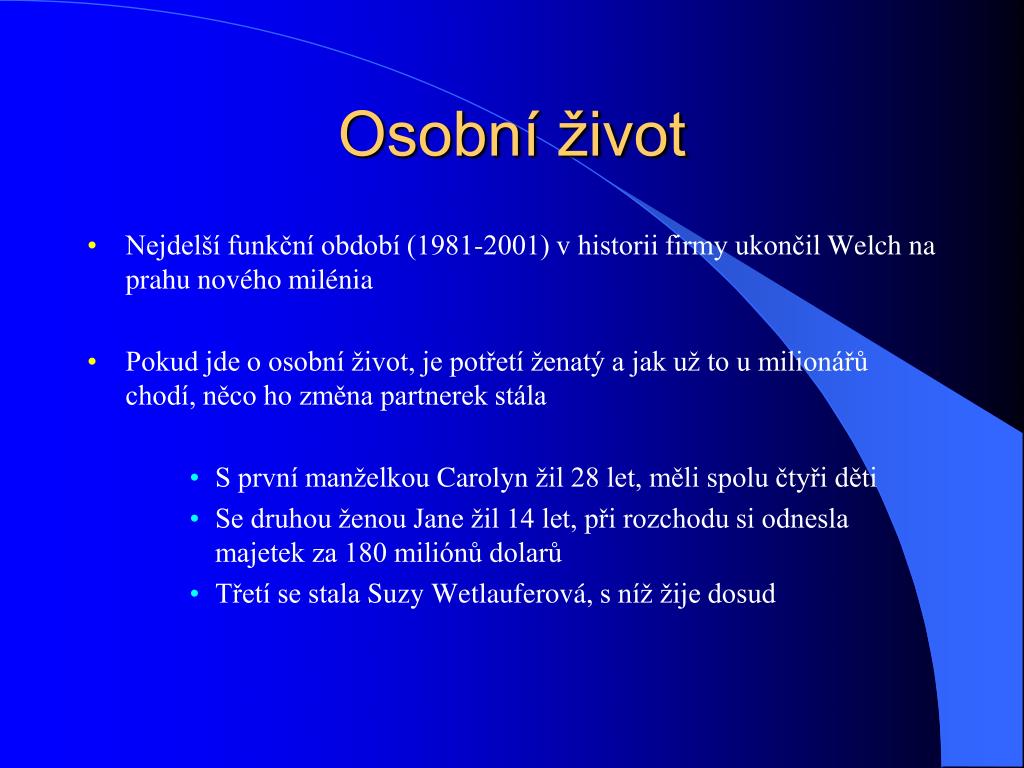 Osobní život

• Nejdelší funkční období (1981-2001) v historii firmy ukončil Welch na prahu nového milénia

• Pokud jde o osobní život, je potřetí ženatý a jak už to u milionářů chodí, něco ho změna partnerek stála

• S první manželkou Carolyn žil 28 let, měli spolu čtyři děti
• Se druhou ženou Jane žil 14 let, při rozchodu si odnesla majetek za 180 miliónů dolarů
• Třetí se stala Suzy Wetlauferová, s níž žije dosud